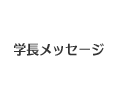 学長メッセージ